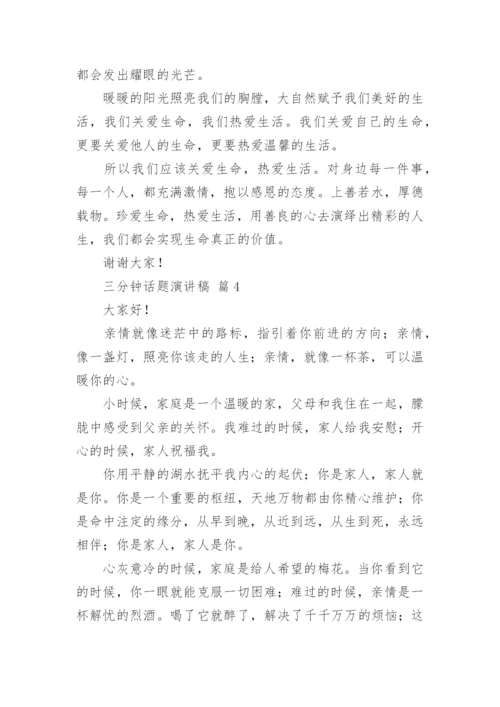 都会发出耀眼的光芒。

暖暖的阳光照亮我们的胸膛，大自然赋予我们美好的生活，我们关爱生命，我们热爱生活。我们关爱自己的生命，更要关爱他人的生命，更要热爱温馨的生活。

所以我们应该关爱生命，热爱生活。对身边每一件事，每一个人，都充满激情，抱以感恩的态度。上善若水，厚德载物。珍爱生命，热爱生活，用善良的心去演绎出精彩的人生，我们都会实现生命真正的价值。

谢谢大家！

三分钟话题演讲稿 篇4

大家好！

亲情就像迷茫中的路标，指引着你前进的方向；亲情，像一盏灯，照亮你该走的人生；亲情，就像一杯茶，可以温暖你的心。

小时候，家庭是一个温暖的家，父母和我住在一起，朦胧中感受到父亲的关怀。我难过的时候，家人给我安慰；开心的时候，家人祝福我。

你用平静的湖水抚平我内心的起伏；你是家人，家人就是你。你是一个重要的枢纽，天地万物都由你精心维护；你是命中注定的缘分，从早到晚，从近到远，从生到死，永远相伴；你是家人，家人是你。

心灰意冷的时候，家庭是给人希望的梅花。当你看到它的时候，你一眼就能克服一切困难；难过的时候，亲情是一杯解忧的烈酒。喝了它就醉了，解决了千千万万的烦恼；这